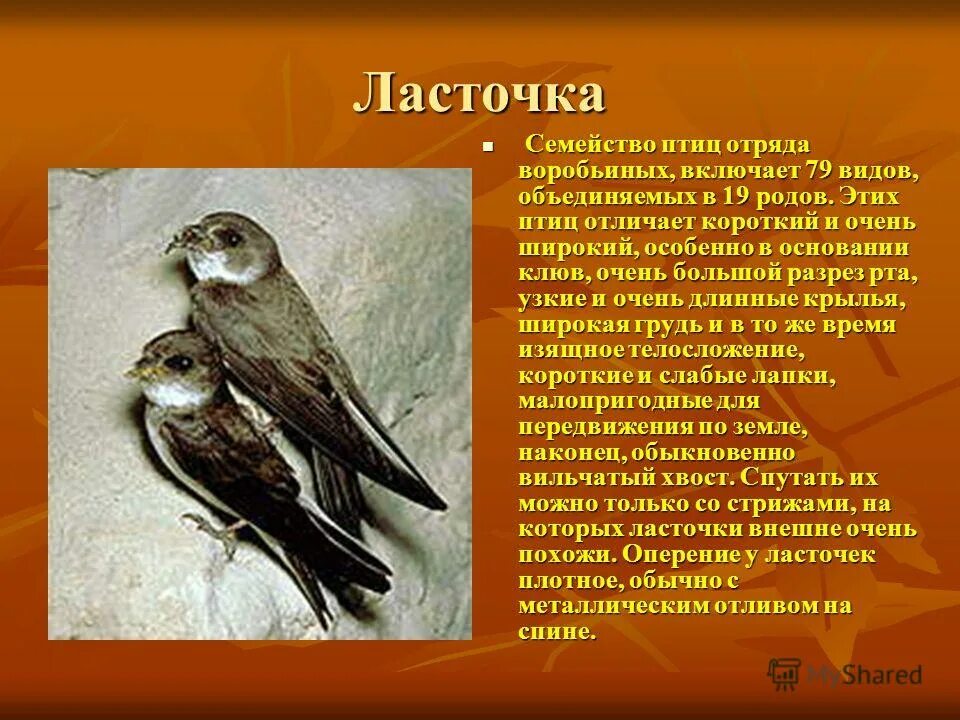 Ласточка

Семейство птиц отряда воробьиных, включает 79 видов, объединяемых в 19 родов. Этих птиц отличает короткий и очень широкий, особенно в основании клюв, очень большой разрез рта, узкие и очень длинные крылья, широкая грудь и в то же время изящное телосложение, короткие и слабые лапки, малопригодные для передвижения по земле, наконец, обыкновенно вильчатый хвост. Спутать их можно только со стрижами, на которых ласточки внешне очень похожи. Оперение у ласточек плотное, обычно с металлическим отливом на спине.

MyShared